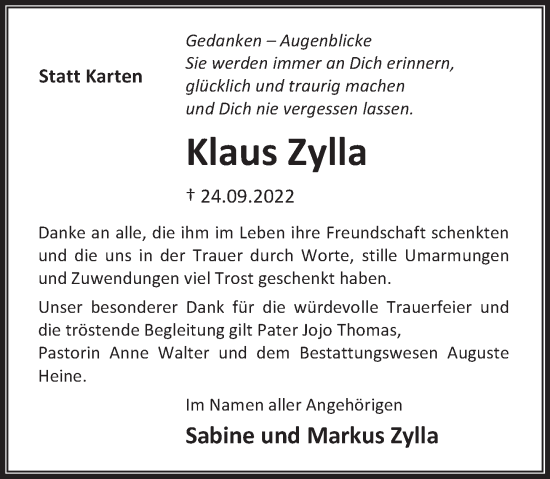 Statt Karten

Gedanken – Augenblicke
Sie werden immer an Dich erinnern,
glücklich und traurig machen
und Dich nie vergessen lassen.

Klaus Zylla

† 24.09.2022

Danke an alle, die ihm im Leben ihre Freundschaft schenkten und die uns in der Trauer durch Worte, stille Umarmungen und Zuwendungen viel Trost geschenkt haben.

Unser besonderer Dank für die würdevolle Trauerfeier und die tröstende Begleitung gilt Pater Jojo Thomas,
Pastorin Anne Walter und dem Bestattungswesen Auguste Heine.

Im Namen aller Angehörigen

Sabine und Markus Zylla